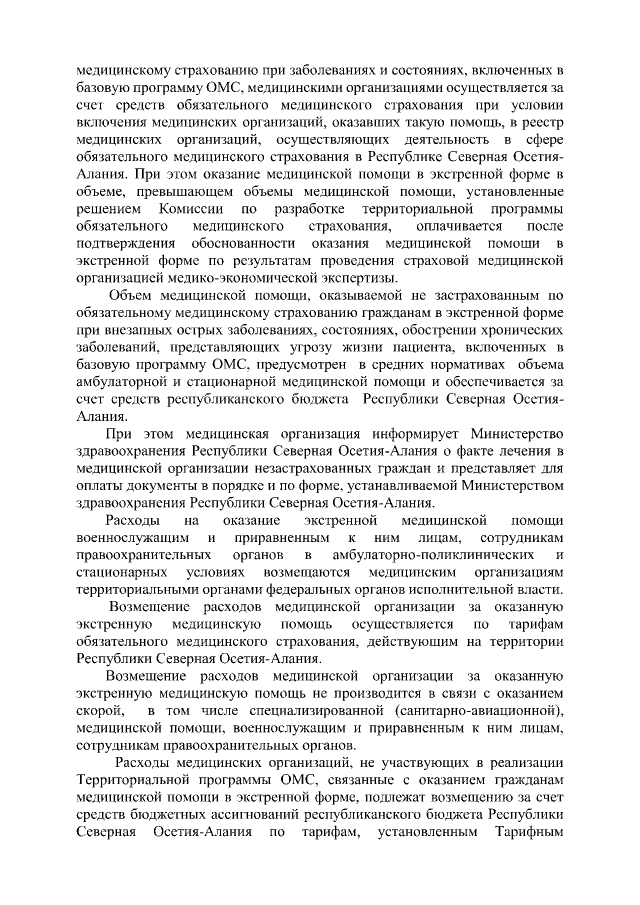 медицинскому страхованию при заболеваниях и состояниях, включенных в базовую программу ОМС, медицинскими организациями осуществляется за счет средств обязательного медицинского страхования при условии включения медицинских организаций, оказавших такую помощь, в реестр медицинских организаций, осуществляющих деятельность в сфере обязательного медицинского страхования в Республике Северная Осетия-Алания. При этом оказание медицинской помощи в экстренной форме в объеме, превышающем объемы медицинской помощи, установленные решением Комиссии по разработке территориальной программы обязательного медицинского страхования, оплачивается после подтверждения обоснованности оказания медицинской помощи в экстренной форме по результатам проведения страховой медицинской организацией медико-экономической экспертизы.

Объем медицинской помощи, оказываемой не застрахованным по обязательному медицинскому страхованию гражданам в экстренной форме при внезапных острых заболеваниях, состояниях, обострении хронических заболеваний, представляющих угрозу жизни пациента, включенных в базовую программу ОМС, предусмотрен в средних нормативах объема амбулаторной и стационарной медицинской помощи и обеспечивается за счет средств республиканского бюджета Республики Северная Осетия-Алания.

При этом медицинская организация информирует Министерство здравоохранения Республики Северная Осетия-Алания о факте лечения в медицинской организации незастрахованных граждан и представляет для оплаты документы в порядке и по форме, устанавливаемой Министерством здравоохранения Республики Северная Осетия-Алания.

Расходы на оказание экстренной медицинской помощи военнослужащим и приравненным к ним лицам, сотрудникам правоохранительных органов в амбулаторно-поликлинических и стационарных условиях возмещаются медицинским организациям территориальными органами федеральных органов исполнительной власти.

Возмещение расходов медицинской организации за оказанную экстренную медицинскую помощь осуществляется по тарифам обязательного медицинского страхования, действующим на территории Республики Северная Осетия-Алания.

Возмещение расходов медицинской организации за оказанную экстренную медицинскую помощь не производится в связи с оказанием скорой, в том числе специализированной (санитарно-авиационной), медицинской помощи, военнослужащим и приравненным к ним лицам, сотрудникам правоохранительных органов.

Расходы медицинских организаций, не участвующих в реализации Территориальной программы ОМС, связанные с оказанием гражданам медицинской помощи в экстренной форме, подлежат возмещению за счет средств бюджетных ассигнований республиканского бюджета Республики Северная Осетия-Алания по тарифам, установленным Тарифным